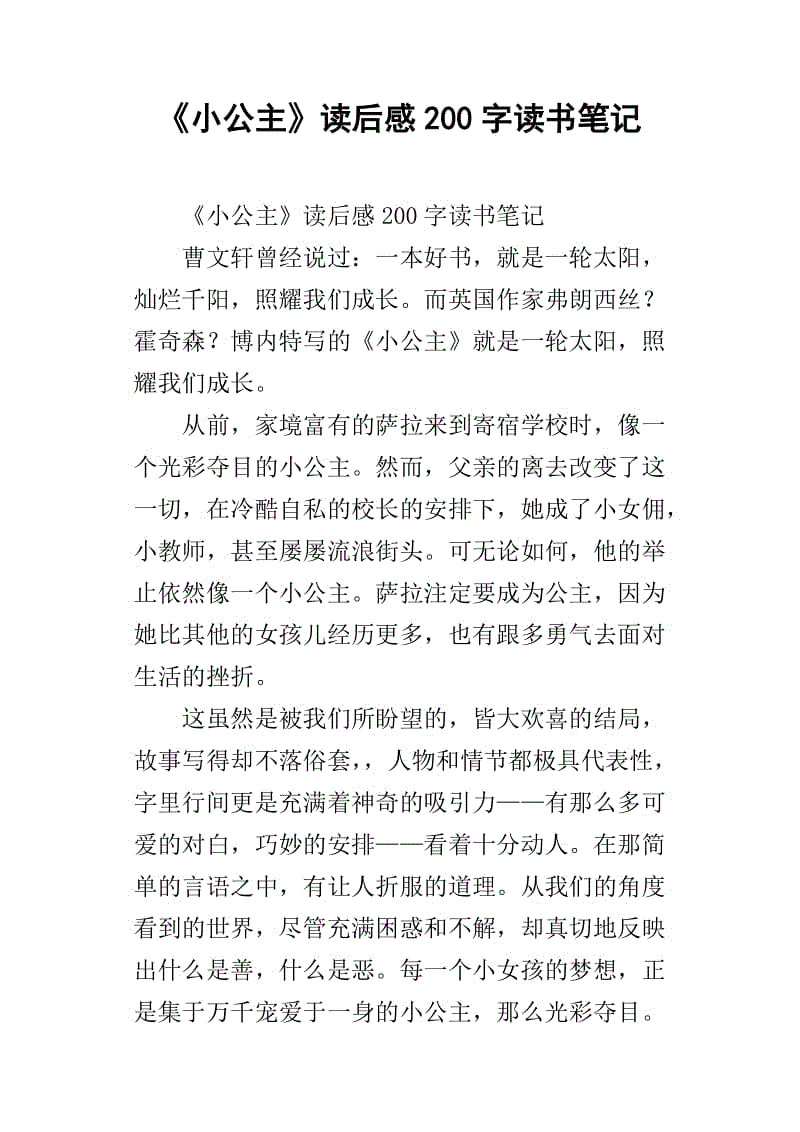 《小公主》读后感200字读书笔记

《小公主》读后感200字读书笔记

曹文轩曾经说过：一本好书，就是一轮太阳，灿烂千阳，照耀我们成长。而英国作家弗朗西丝？霍奇森？博内特写的《小公主》就是一轮太阳，照耀我们成长。

从前，家境富有的萨拉来到寄宿学校时，像一个光彩夺目的小公主。然而，父亲的离去改变了这一切，在冷酷自私的校长的安排下，她成了小女佣，小教师，甚至屡屡流浪街头。可无论如何，他的举止依然像一个小公主。萨拉注定要成为公主，因为她比其他的女孩儿经历更多，也有跟多勇气去面对生活的挫折。

这虽然是被我们所盼望的，皆大欢喜的结局，故事写得却不落俗套，，人物和情节都极具代表性，字里行间更是充满着神奇的吸引力——有那么多可爱的对白，巧妙的安排——看着十分动人。在那简单的言语之中，有让人折服的道理。从我们的角度看到的世界，尽管充满困惑和不解，却真切地反映出什么是善，什么是恶。每一个小女孩的梦想，正是集于万千宠爱于一身的小公主，那么光彩夺目。